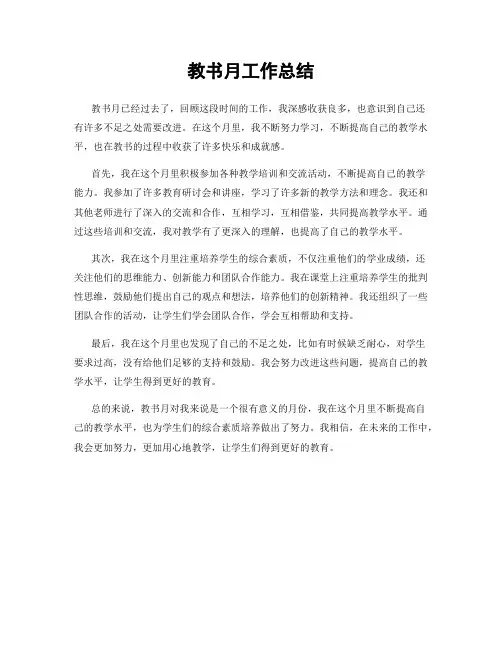 教书月工作总结

教书月已经过去了，回顾这段时间的工作，我深感收获良多，也意识到自己还有许多不足之处需要改进。在这个月里，我不断努力学习，不断提高自己的教学水平，也在教书的过程中收获了许多快乐和成就感。

首先，我在这个月里积极参加各种教学培训和交流活动，不断提高自己的教学能力。我参加了许多教育研讨会和讲座，学习了许多新的教学方法和理念。我还和其他老师进行了深入的交流和合作，互相学习，互相借鉴，共同提高教学水平。通过这些培训和交流，我对教学有了更深入的理解，也提高了自己的教学水平。

其次，我在这个月里注重培养学生的综合素质，不仅注重他们的学业成绩，还关注他们的思维能力、创新能力和团队合作能力。我在课堂上注重培养学生的批判性思维，鼓励他们提出自己的观点和想法，培养他们的创新精神。我还组织了一些团队合作的活动，让学生们学会团队合作，学会互相帮助和支持。

最后，我在这个月里也发现了自己的不足之处，比如有时候缺乏耐心，对学生要求过高，没有给他们足够的支持和鼓励。我会努力改进这些问题，提高自己的教学水平，让学生得到更好的教育。

总的来说，教书月对我来说是一个很有意义的月份，我在这个月里不断提高自己的教学水平，也为学生们的综合素质培养做出了努力。我相信，在未来的工作中，我会更加努力，更加用心地教学，让学生们得到更好的教育。